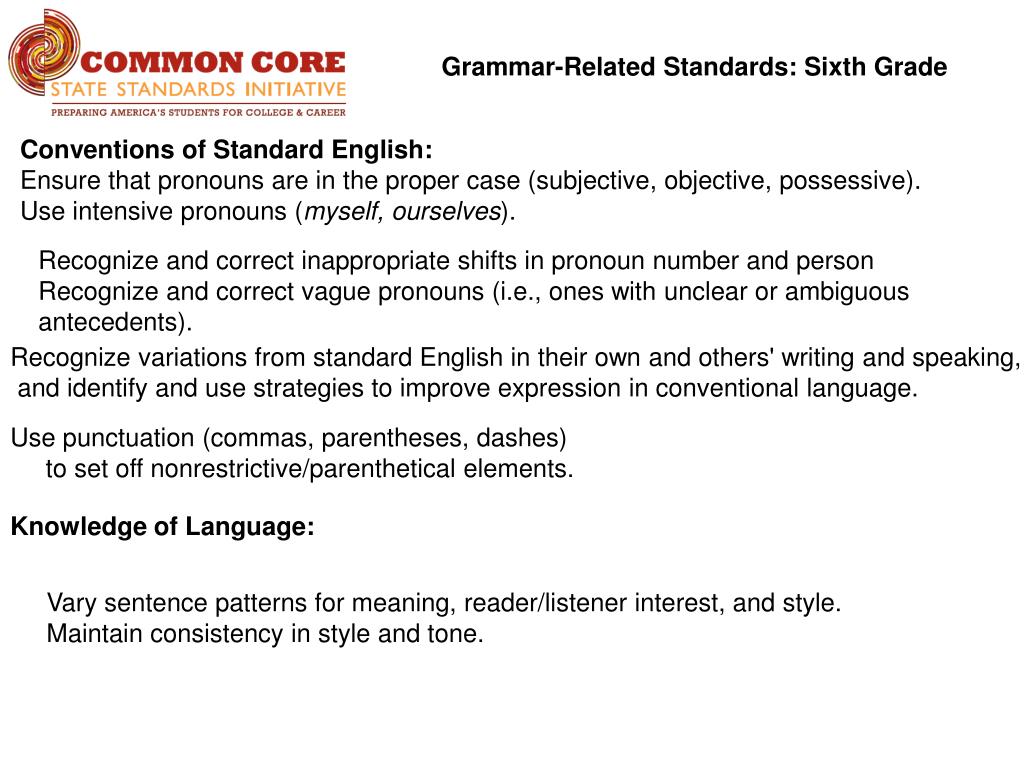 COMMON CORE
STATE STANDARDS INITIATIVE
PREPARING AMERICA'S STUDENTS FOR COLLEGE & CAREER

Grammar-Related Standards: Sixth Grade

Conventions of Standard English:
Ensure that pronouns are in the proper case (subjective, objective, possessive).
Use intensive pronouns (myself, ourselves).

Recognize and correct inappropriate shifts in pronoun number and person
Recognize and correct vague pronouns (i.e., ones with unclear or ambiguous antecedents).

Recognize variations from standard English in their own and others' writing and speaking, and identify and use strategies to improve expression in conventional language.

Use punctuation (commas, parentheses, dashes) to set off nonrestrictive/parenthetical elements.

Knowledge of Language:

Vary sentence patterns for meaning, reader/listener interest, and style.
Maintain consistency in style and tone.